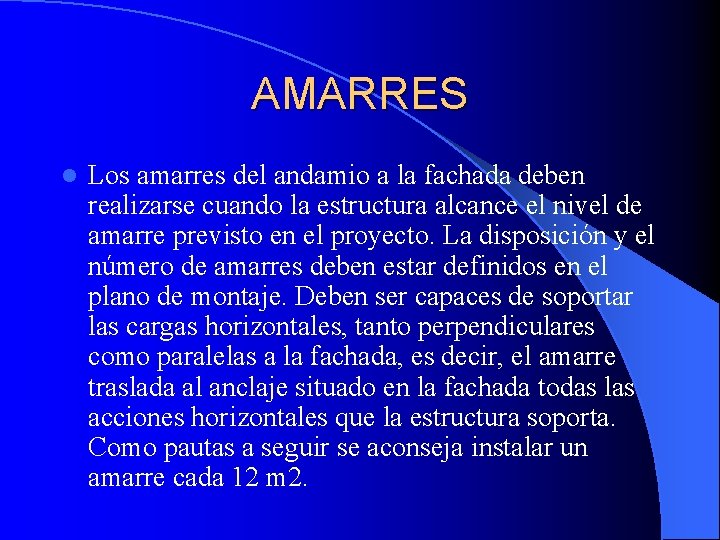 AMARRES

Los amarres del andamio a la fachada deben realizarse cuando la estructura alcance el nivel de amarre previsto en el proyecto. La disposición y el número de amarres deben estar definidos en el plano de montaje. Deben ser capaces de soportar las cargas horizontales, tanto perpendiculares como paralelas a la fachada, es decir, el amarre traslada al anclaje situado en la fachada todas las acciones horizontales que la estructura soporta. Como pautas a seguir se aconseja instalar un amarre cada 12 m2.